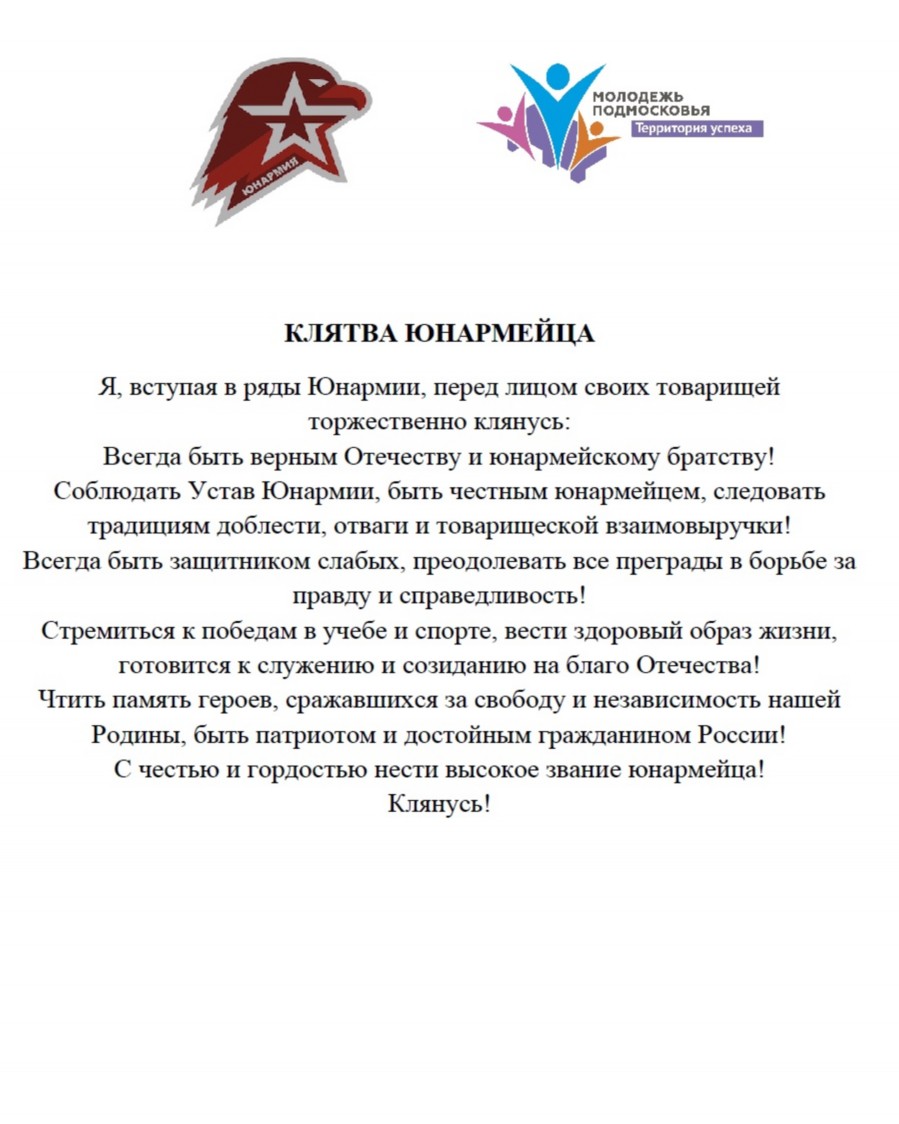 ЮНАРМИЯ

МОЛОДЕЖЬ ПОДМОСКОВЬЯ
Территория успеха

КЛЯТВА ЮНАРМЕЙЦА

Я, вступая в ряды Юнармии, перед лицом своих товарищей торжественно клянусь:
Всегда быть верным Отечеству и юнармейскому братству!
Соблюдать Устав Юнармии, быть честным юнармейцем, следовать традициям доблести, отваги и товарищеской взаимовыручки!
Всегда быть защитником слабых, преодолевать все преграды в борьбе за правду и справедливость!
Стремиться к победам в учебе и спорте, вести здоровый образ жизни, готовится к служению и созиданию на благо Отечества!
Чтить память героев, сражавшихся за свободу и независимость нашей Родины, быть патриотом и достойным гражданином России!
С честью и гордостью нести высокое звание юнармейца!
Клянусь!